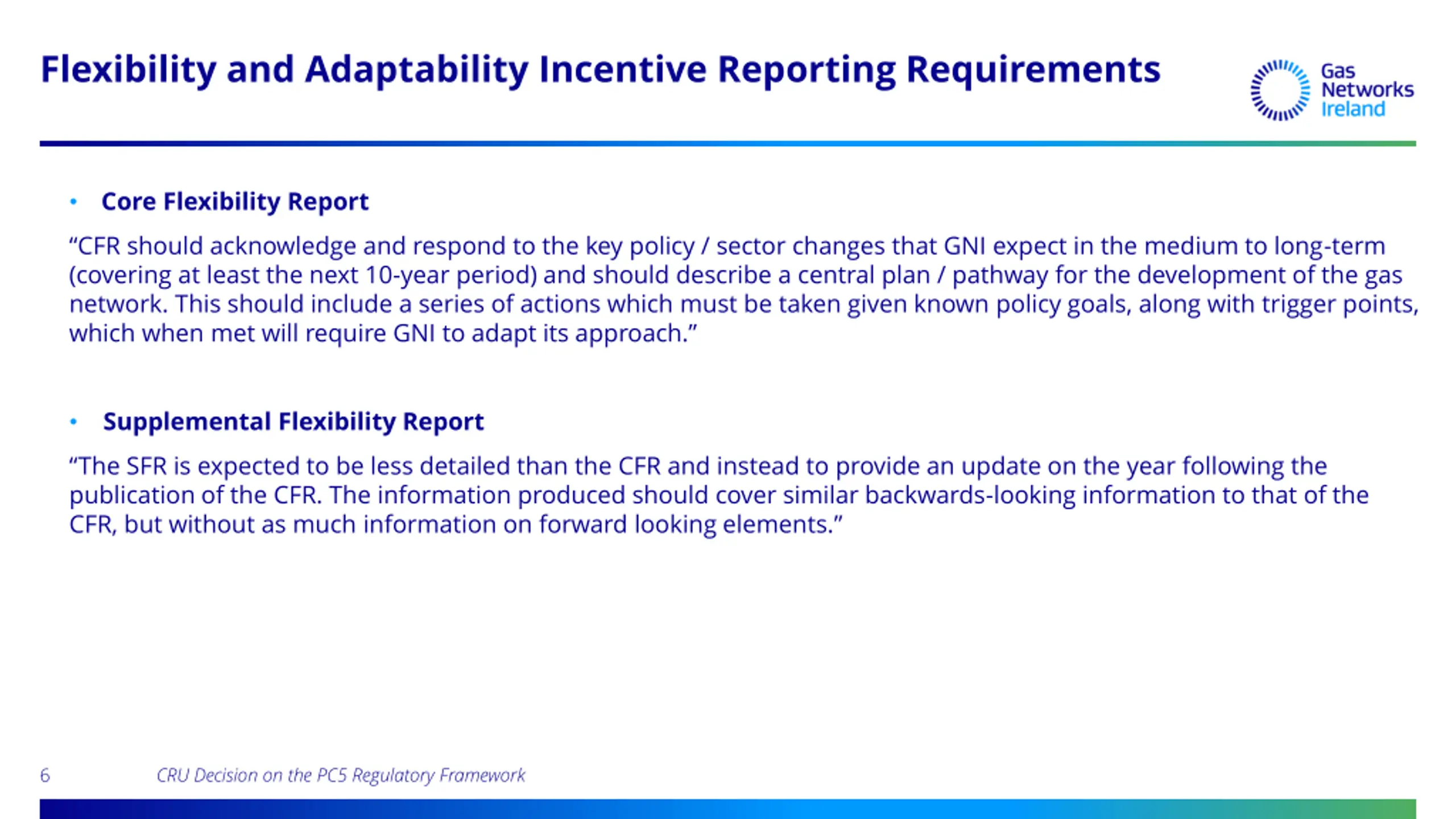 Flexibility and Adaptability Incentive Reporting Requirements

Gas Networks Ireland

• Core Flexibility Report

“CFR should acknowledge and respond to the key policy / sector changes that GNI expect in the medium to long-term (covering at least the next 10-year period) and should describe a central plan / pathway for the development of the gas network. This should include a series of actions which must be taken given known policy goals, along with trigger points, which when met will require GNI to adapt its approach.”

• Supplemental Flexibility Report

“The SFR is expected to be less detailed than the CFR and instead to provide an update on the year following the publication of the CFR. The information produced should cover similar backwards-looking information to that of the CFR, but without as much information on forward looking elements.”

6

CRU Decision on the PC5 Regulatory Framework